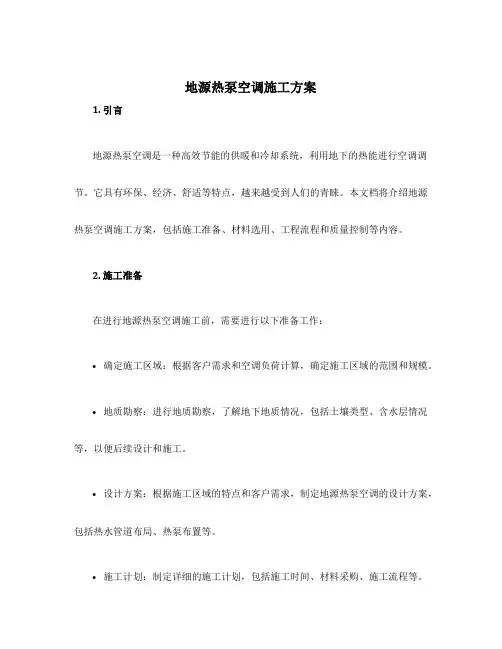 地源热泵空调施工方案

1. 引言

地源热泵空调是一种高效节能的供暖和冷却系统，利用地下的热能进行空调调节。它具有环保、经济、舒适等特点，越来越受到人们的青睐。本文档将介绍地源热泵空调施工方案，包括施工准备、材料选用、工程流程和质量控制等内容。

2. 施工准备

在进行地源热泵空调施工前，需要进行以下准备工作：

• 确定施工区域：根据客户需求和空调负荷计算，确定施工区域的范围和规模。

• 地质勘察：进行地质勘察，了解地下地质情况，包括土壤类型、含水层情况等，以便后续设计和施工。

• 设计方案：根据施工区域的特点和客户需求，制定地源热泵空调的设计方案，包括热水管道布局、热泵布置等。

• 施工计划：制定详细的施工计划，包括施工时间、材料采购、施工流程等。